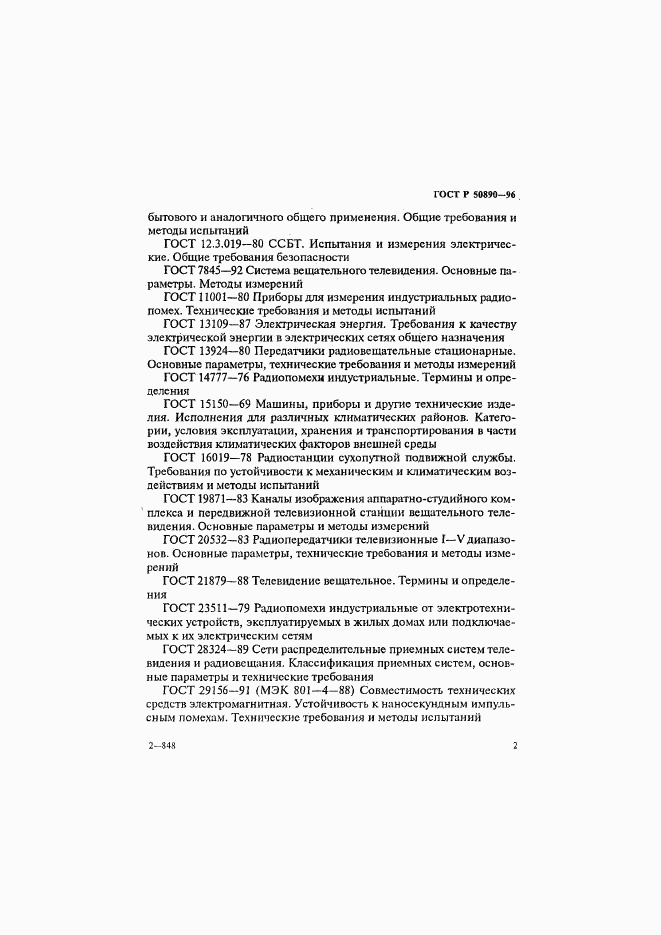 ГОСТ Р 50890—96

бытового и аналогичного общего применения. Общие требования и методы испытаний

ГОСТ 12.3.019—80 ССБТ. Испытания и измерения электрические. Общие требования безопасности

ГОСТ 7845—92 Система вещательного телевидения. Основные параметры. Методы измерений

ГОСТ 11001—80 Приборы для измерения индустриальных радиопомех. Технические требования и методы испытаний

ГОСТ 13109—87 Электрическая энергия. Требования к качеству электрической энергии в электрических сетях общего назначения

ГОСТ 13924—80 Передатчики радиовещательные стационарные. Основные параметры, технические требования и методы измерений

ГОСТ 14777—76 Радиопомехи индустриальные. Термины и определения

ГОСТ 15150—69 Машины, приборы и другие технические изделия. Исполнения для различных климатических районов. Категории, условия эксплуатации, хранения и транспортирования в части воздействия климатических факторов внешней среды

ГОСТ 16019—78 Радиостанции сухопутной подвижной службы. Требования по устойчивости к механическим и климатическим воздействиям и методы испытаний

ГОСТ 19871—83 Каналы изображения аппаратно-студийного комплекса и передвижной телевизионной станции вещательного телевидения. Основные параметры и методы измерений

ГОСТ 20532—83 Радиопередатчики телевизионные I—V диапазонов. Основные параметры, технические требования и методы измерений

ГОСТ 21879—88 Телевидение вещательное. Термины и определения

ГОСТ 23511—79 Радиопомехи индустриальные от электротехнических устройств, эксплуатируемых в жилых домах или подключаемых к их электрическим сетям

ГОСТ 28324—89 Сети распределительные приемных систем телевидения и радиовещания. Классификация приемных систем, основные параметры и технические требования

ГОСТ 29156—91 (МЭК 801—4—88) Совместимость технических средств электромагнитная. Устойчивость к наносекундным импульсным помехам. Технические требования и методы испытаний

2—848

2